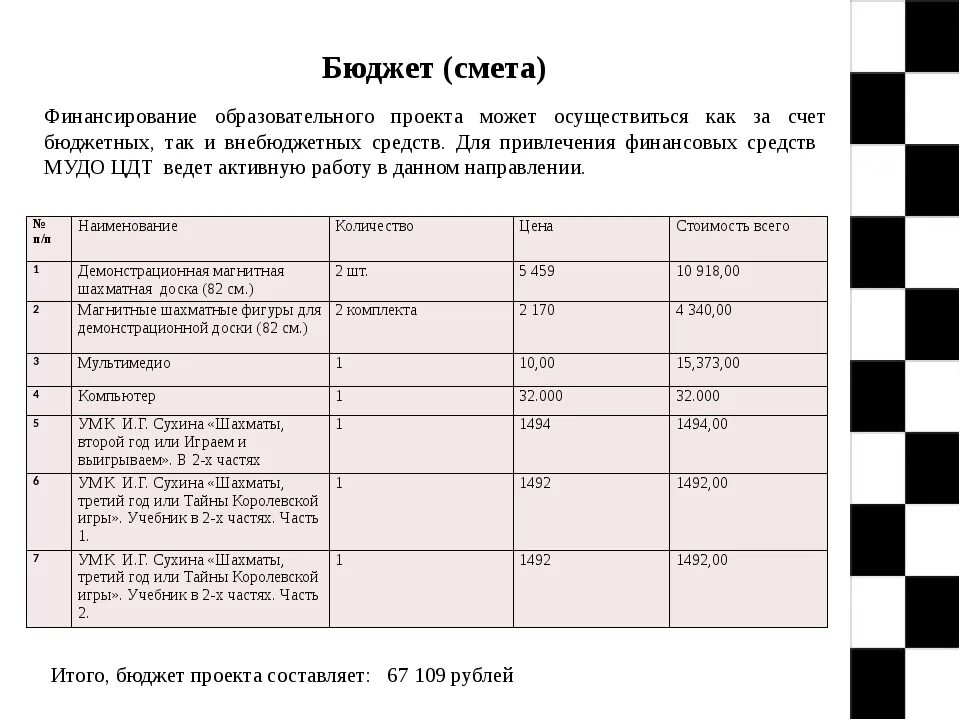 Бюджет (смета)

Финансирование образовательного проекта может осуществиться как за счет бюджетных, так и внебюджетных средств. Для привлечения финансовых средств МУДО ЦДТ ведет активную работу в данном направлении.

| № п/п | Наименование | Количество | Цена | Стоимость всего |
|---|---|---|---|---|
| 1 | Демонстрационная магнитная шахматная доска (82 см.) | 2 шт. | 5 459 | 10 918,00 |
| 2 | Магнитные шахматные фигуры для демонстрационной доски (82 см.) | 2 комплекта | 2 170 | 4 340,00 |
| 3 | Мультимедио | 1 | 10,00 | 15,373,00 |
| 4 | Компьютер | 1 | 32.000 | 32.000 |
| 5 | УМК И.Г. Сухина «Шахматы, второй год или Играем и выигрываем». В 2-х частях | 1 | 1494 | 1494,00 |
| 6 | УМК И.Г. Сухина «Шахматы, третий год или Тайны Королевской игры». Учебник в 2-х частях. Часть 1. | 1 | 1492 | 1492,00 |
| 7 | УМК И.Г. Сухина «Шахматы, третий год или Тайны Королевской игры». Учебник в 2-х частях. Часть 2. | 1 | 1492 | 1492,00 |

Итого, бюджет проекта составляет: 67 109 рублей